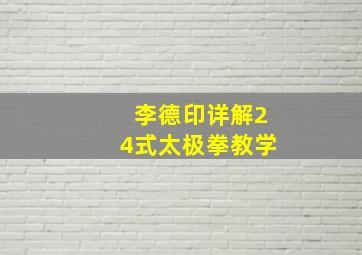 李德印详解24式太极拳教学